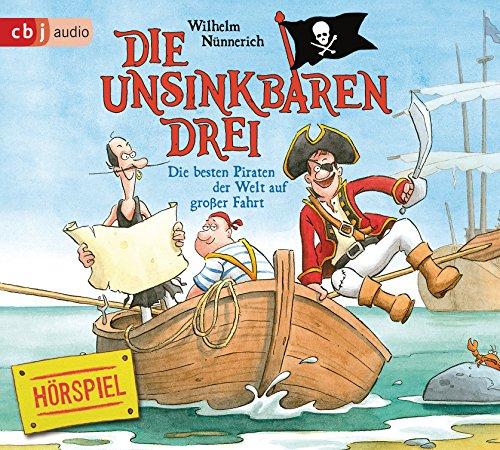 cbj audio

Wilhelm Nünnerich

DIE UNSINKBAREN DREI

Die besten Piraten der Welt auf großer Fahrt

HÖRSPIEL